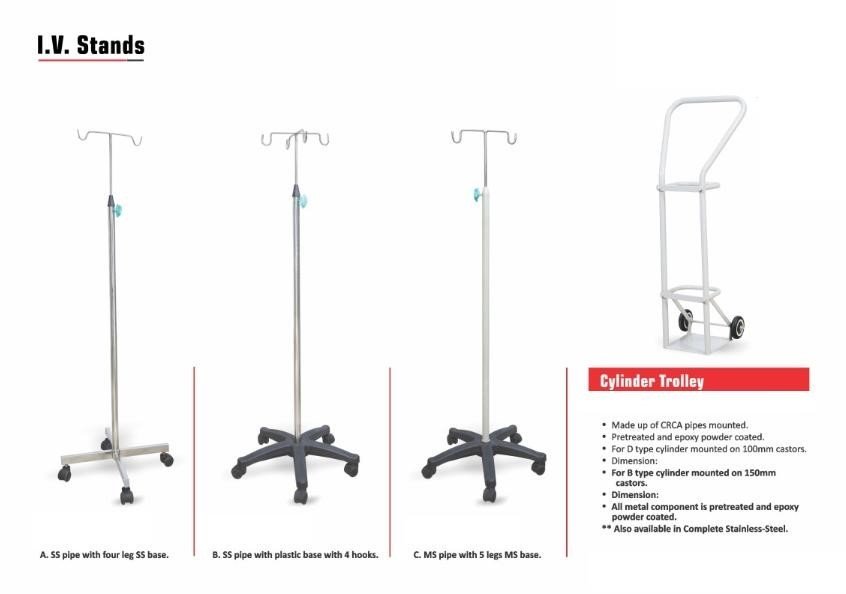 I.V. Stands

A. SS pipe with four leg SS base.

B. SS pipe with plastic base with 4 hooks.

C. MS pipe with 5 legs MS base.

Cylinder Trolley

• Made up of CRCA pipes mounted.
• Pretreated and epoxy powder coated.
• For D type cylinder mounted on 100mm castors.
• Dimension:
• For B type cylinder mounted on 150mm castors.
• Dimension:
• All metal component is pretreated and epoxy powder coated.
** Also available in Complete Stainless-Steel.